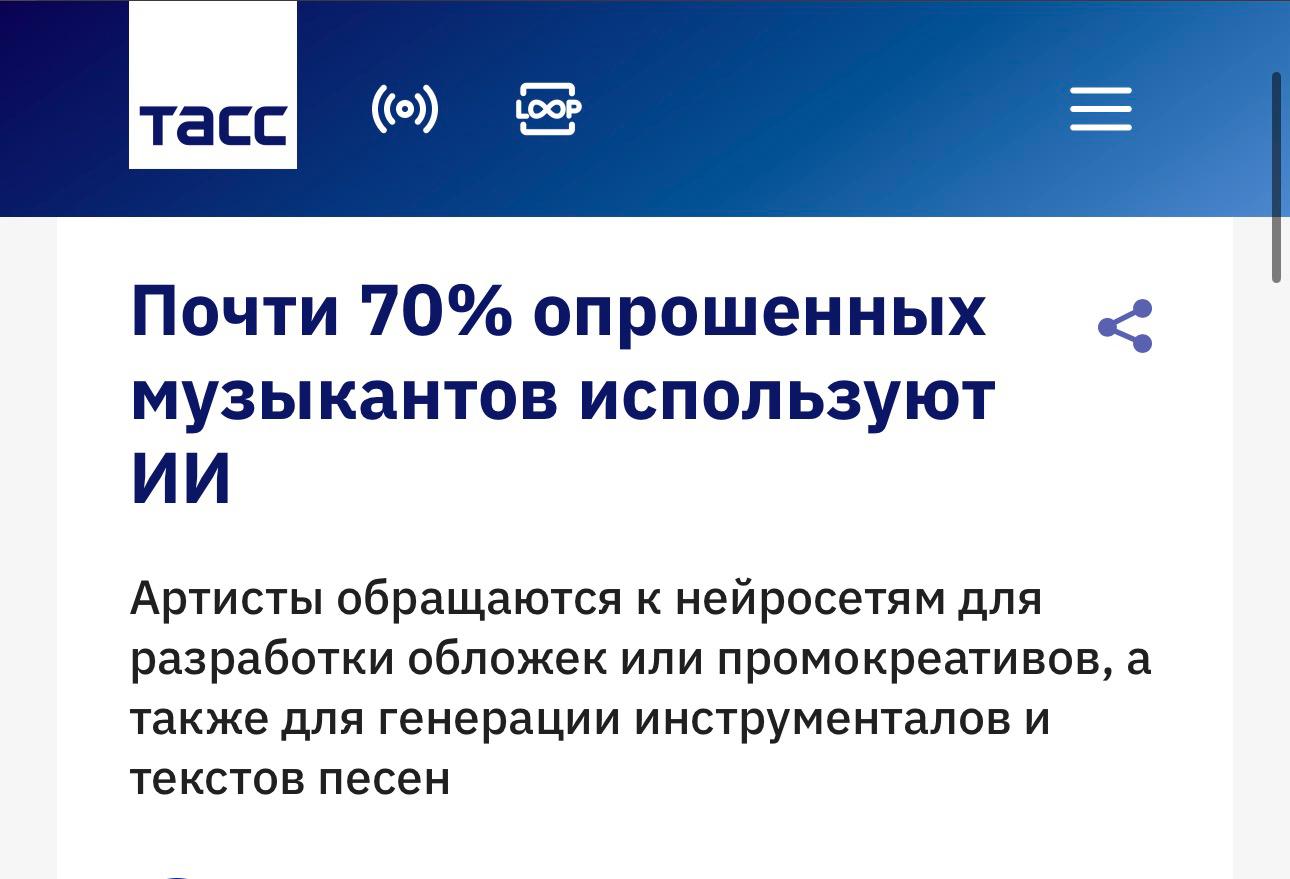 ТАСС

LOOP

Почти 70% опрошенных музыкантов используют ИИ

Артисты обращаются к нейросетям для разработки обложек или промокреативов, а также для генерации инструменталов и текстов песен